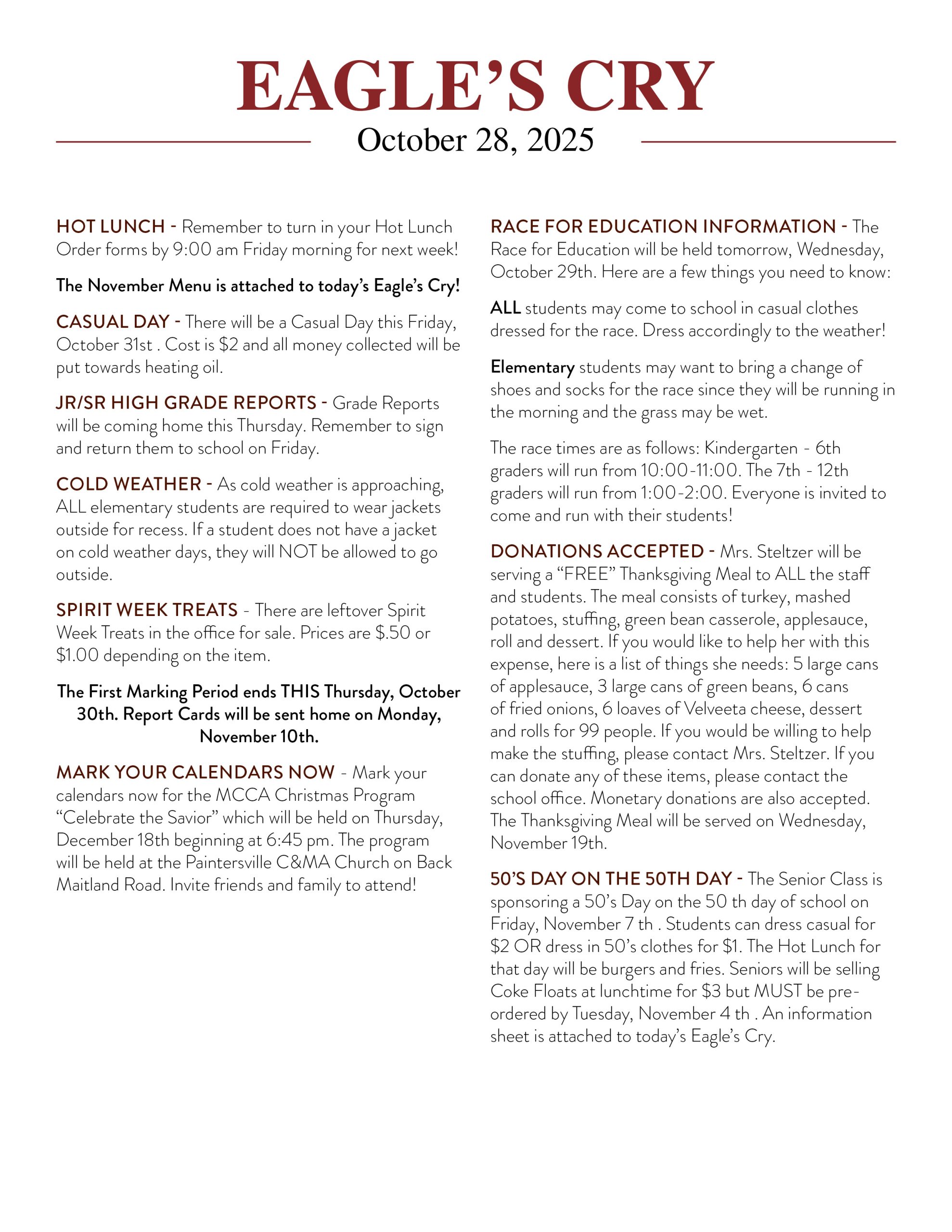 EAGLE'S CRY

October 28, 2025

HOT LUNCH - Remember to turn in your Hot Lunch Order forms by 9:00 am Friday morning for next week!

The November Menu is attached to today's Eagle's Cry!

CASUAL DAY - There will be a Casual Day this Friday, October 31st . Cost is \$2 and all money collected will be put towards heating oil.

JR/SR HIGH GRADE REPORTS - Grade Reports will be coming home this Thursday. Remember to sign and return them to school on Friday.

COLD WEATHER - As cold weather is approaching, ALL elementary students are required to wear jackets outside for recess. If a student does not have a jacket on cold weather days, they will NOT be allowed to go outside.

SPIRIT WEEK TREATS - There are leftover Spirit Week Treats in the office for sale. Prices are \$.50 or \$1.00 depending on the item.

The First Marking Period ends THIS Thursday, October 30th. Report Cards will be sent home on Monday, November 10th.

MARK YOUR CALENDARS NOW - Mark your calendars now for the MCCA Christmas Program "Celebrate the Savior" which will be held on Thursday, December 18th beginning at 6:45 pm. The program will be held at the Paintersville C&MA Church on Back Maitland Road. Invite friends and family to attend!

RACE FOR EDUCATION INFORMATION - The Race for Education will be held tomorrow, Wednesday, October 29th. Here are a few things you need to know:

ALL students may come to school in casual clothes dressed for the race. Dress accordingly to the weather!

Elementary students may want to bring a change of shoes and socks for the race since they will be running in the morning and the grass may be wet.

The race times are as follows: Kindergarten - 6th graders will run from 10:00-11:00. The 7th - 12th graders will run from 1:00-2:00. Everyone is invited to come and run with their students!

DONATIONS ACCEPTED - Mrs. Steltzer will be serving a "FREE" Thanksgiving Meal to ALL the staff and students. The meal consists of turkey, mashed potatoes, stuffing, green bean casserole, applesauce, roll and dessert. If you would like to help her with this expense, here is a list of things she needs: 5 large cans of applesauce, 3 large cans of green beans, 6 cans of fried onions, 6 loaves of Velveeta cheese, dessert and rolls for 99 people. If you would be willing to help make the stuffing, please contact Mrs. Steltzer. If you can donate any of these items, please contact the school office. Monetary donations are also accepted. The Thanksgiving Meal will be served on Wednesday, November 19th.

50'S DAY ON THE 50TH DAY - The Senior Class is sponsoring a 50's Day on the 50 th day of school on Friday, November 7 th . Students can dress casual for \$2 OR dress in 50's clothes for \$1. The Hot Lunch for that day will be burgers and fries. Seniors will be selling Coke Floats at lunchtime for \$3 but MUST be pre-ordered by Tuesday, November 4 th . An information sheet is attached to today's Eagle's Cry.